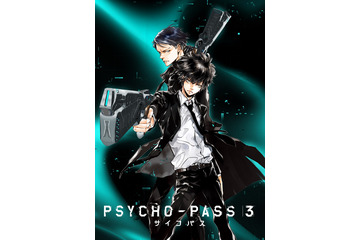 PSYCHO-PASS 3
サイコパス